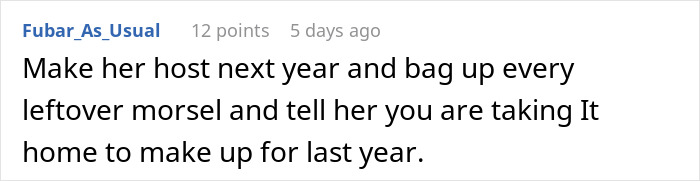 Fubar_As_Usual 12 points 5 days ago

Make her host next year and bag up every leftover morsel and tell her you are taking It home to make up for last year.